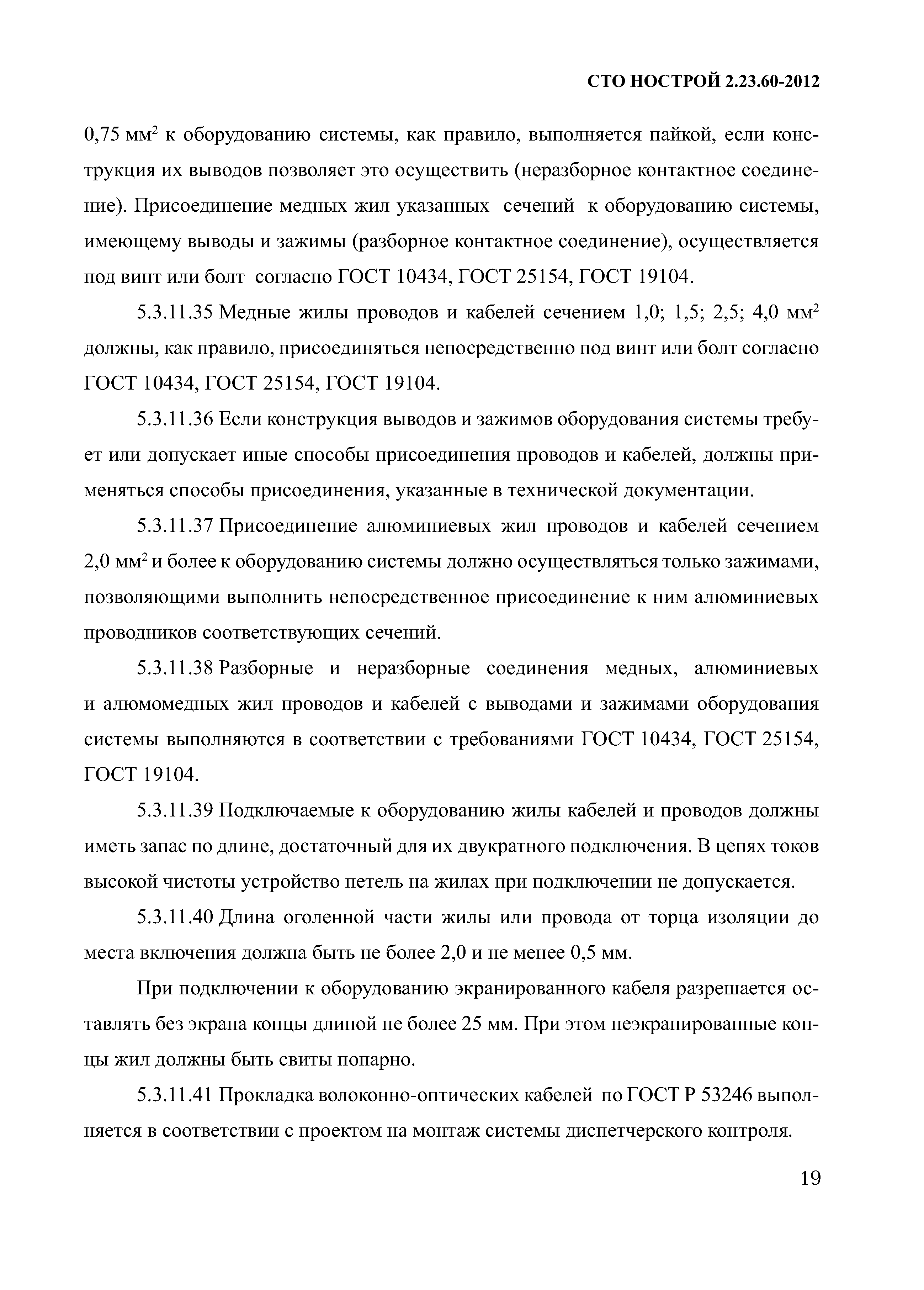 СТО НОСТРОЙ 2.23.60-2012

0,75 мм$^2$ к оборудованию системы, как правило, выполняется пайкой, если конструкция их выводов позволяет это осуществить (неразборное контактное соединение). Присоединение медных жил указанных сечений к оборудованию системы, имеющему выводы и зажимы (разборное контактное соединение), осуществляется под винт или болт согласно ГОСТ 10434, ГОСТ 25154, ГОСТ 19104.

5.3.11.35 Медные жилы проводов и кабелей сечением 1,0; 1,5; 2,5; 4,0 мм$^2$ должны, как правило, присоединяться непосредственно под винт или болт согласно ГОСТ 10434, ГОСТ 25154, ГОСТ 19104.

5.3.11.36 Если конструкция выводов и зажимов оборудования системы требует или допускает иные способы присоединения проводов и кабелей, должны применяться способы присоединения, указанные в технической документации.

5.3.11.37 Присоединение алюминиевых жил проводов и кабелей сечением 2,0 мм$^2$ и более к оборудованию системы должно осуществляться только зажимами, позволяющими выполнить непосредственное присоединение к ним алюминиевых проводников соответствующих сечений.

5.3.11.38 Разборные и неразборные соединения медных, алюминиевых и алюмомедных жил проводов и кабелей с выводами и зажимами оборудования системы выполняются в соответствии с требованиями ГОСТ 10434, ГОСТ 25154, ГОСТ 19104.

5.3.11.39 Подключаемые к оборудованию жилы кабелей и проводов должны иметь запас по длине, достаточный для их двукратного подключения. В цепях токов высокой чистоты устройство петель на жилах при подключении не допускается.

5.3.11.40 Длина оголенной части жилы или провода от торца изоляции до места включения должна быть не более 2,0 и не менее 0,5 мм.

При подключении к оборудованию экранированного кабеля разрешается оставлять без экрана концы длиной не более 25 мм. При этом неэкранированные концы жил должны быть свиты попарно.

5.3.11.41 Прокладка волоконно-оптических кабелей по ГОСТ Р 53246 выполняется в соответствии с проектом на монтаж системы диспетчерского контроля.

19